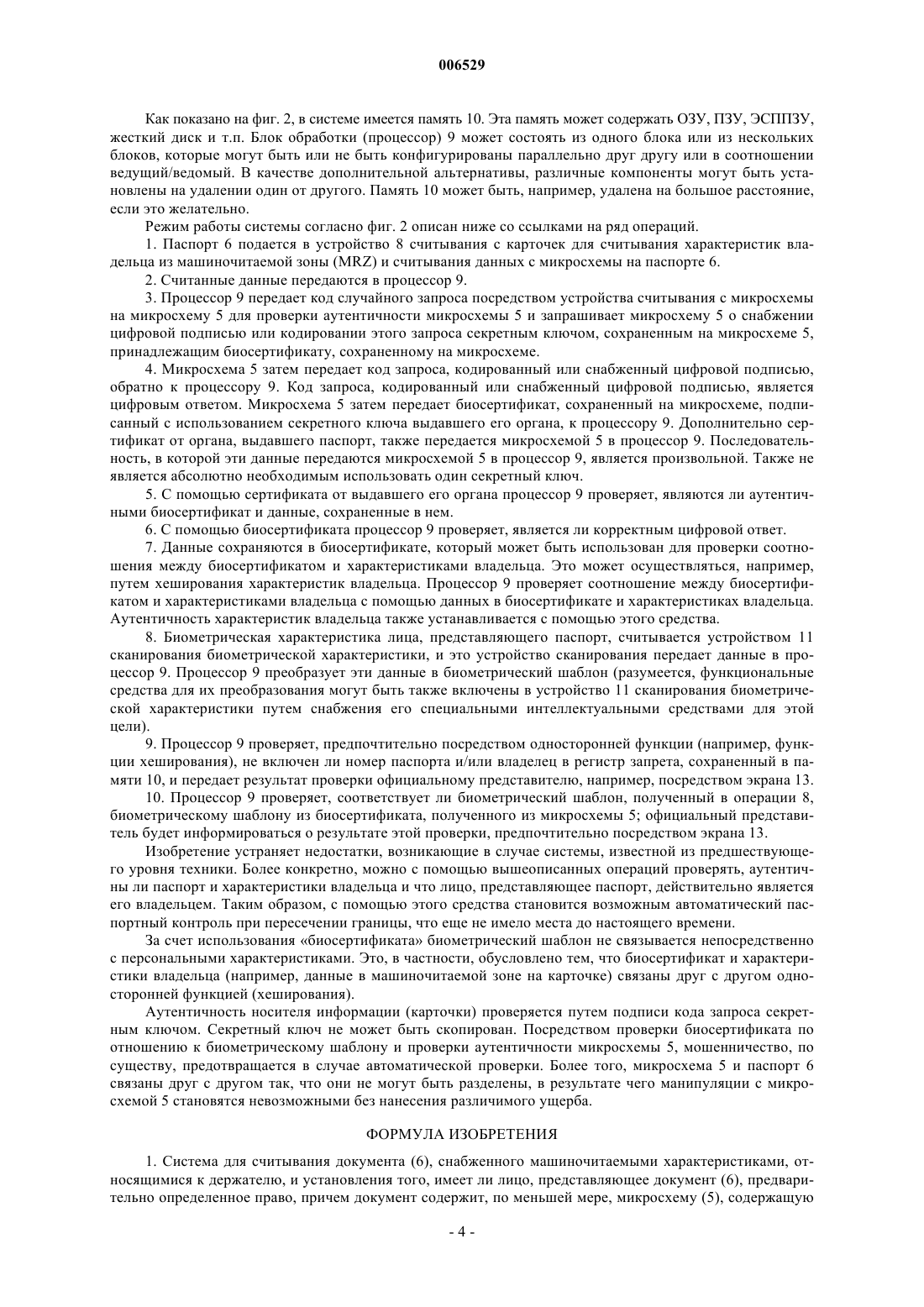 006529

Как показано на фиг. 2, в системе имеется память 10. Эта память может содержать ОЗУ, ПЗУ, ЭСППЗУ, жесткий диск и т.п. Блок обработки (процессор) 9 может состоять из одного блока или из нескольких блоков, которые могут быть или не быть конфигурированы параллельно друг другу или в соотношении ведущий/ведомый. В качестве дополнительной альтернативы, различные компоненты могут быть установлены на удалении один от другого. Память 10 может быть, например, удалена на большое расстояние, если это желательно.

Режим работы системы согласно фиг. 2 описан ниже со ссылками на ряд операций.

1. Паспорт 6 подается в устройство 8 считывания с карточек для считывания характеристик владельца из машиночитаемой зоны (MRZ) и считывания данных с микросхемы на паспорте 6.

2. Считанные данные передаются в процессор 9.

3. Процессор 9 передает код случайного запроса посредством устройства считывания с микросхемы на микросхему 5 для проверки аутентичности микросхемы 5 и запрашивает микросхему 5 о снабжении цифровой подписью или кодировании этого запроса секретным ключом, сохраненным на микросхеме 5, принадлежащим биосертификату, сохраненному на микросхеме.

4. Микросхема 5 затем передает код запроса, кодированный или снабженный цифровой подписью, обратно к процессору 9. Код запроса, кодированный или снабженный цифровой подписью, является цифровым ответом. Микросхема 5 затем передает биосертификат, сохраненный на микросхеме, подписанный с использованием секретного ключа выдавшего его органа, к процессору 9. Дополнительно сертификат от органа, выдавшего паспорт, также передается микросхемой 5 в процессор 9. Последовательность, в которой эти данные передаются микросхемой 5 в процессор 9, является произвольной. Также не является абсолютно необходимым использовать один секретный ключ.

5. С помощью сертификата от выдавшего его органа процессор 9 проверяет, являются ли аутентичными биосертификат и данные, сохраненные в нем.

6. С помощью биосертификата процессор 9 проверяет, является ли корректным цифровой ответ.

7. Данные сохраняются в биосертификате, который может быть использован для проверки соотношения между биосертификатом и характеристиками владельца. Это может осуществляться, например, путем хеширования характеристик владельца. Процессор 9 проверяет соотношение между биосертификатом и характеристиками владельца с помощью данных в биосертификате и характеристиках владельца. Аутентичность характеристик владельца также устанавливается с помощью этого средства.

8. Биометрическая характеристика лица, представляющего паспорт, считывается устройством 11 сканирования биометрической характеристики, и это устройство сканирования передает данные в процессор 9. Процессор 9 преобразует эти данные в биометрический шаблон (разумеется, функциональные средства для их преобразования могут быть также включены в устройство 11 сканирования биометрической характеристики путем снабжения его специальными интеллектуальными средствами для этой цели).

9. Процессор 9 проверяет, предпочтительно посредством односторонней функции (например, функции хеширования), не включен ли номер паспорта и/или владелец в регистр запрета, сохраненный в памяти 10, и передает результат проверки официальному представителю, например, посредством экрана 13.

10. Процессор 9 проверяет, соответствует ли биометрический шаблон, полученный в операции 8, биометрическому шаблону из биосертификата, полученного из микросхемы 5; официальный представитель будет информироваться о результате этой проверки, предпочтительно посредством экрана 13.

Изобретение устраняет недостатки, возникающие в случае системы, известной из предшествующего уровня техники. Более конкретно, можно с помощью вышеописанных операций проверять, аутентичны ли паспорт и характеристики владельца и что лицо, представляющее паспорт, действительно является его владельцем. Таким образом, с помощью этого средства становится возможным автоматический паспортный контроль при пересечении границы, что еще не имело места до настоящего времени.

За счет использования «биосертификата» биометрический шаблон не связывается непосредственно с персональными характеристиками. Это, в частности, обусловлено тем, что биосертификат и характеристики владельца (например, данные в машиночитаемой зоне на карточке) связаны друг с другом односторонней функцией (хеширования).

Аутентичность носителя информации (карточки) проверяется путем подписи кода запроса секретным ключом. Секретный ключ не может быть скопирован. Посредством проверки биосертификата по отношению к биометрическому шаблону и проверки аутентичности микросхемы 5, мошенничество, по существу, предотвращается в случае автоматической проверки. Более того, микросхема 5 и паспорт 6 связаны друг с другом так, что они не могут быть разделены, в результате чего манипуляции с микросхемой 5 становятся невозможными без нанесения различимого ущерба.

ФОРМУЛА ИЗОБРЕТЕНИЯ

1. Система для считывания документа (6), снабженного машиночитаемыми характеристиками, относящимися к держателю, и установления того, имеет ли лицо, представляющее документ (6), предварительно определенное право, причем документ содержит, по меньшей мере, микросхему (5), содержащую

- 4 -